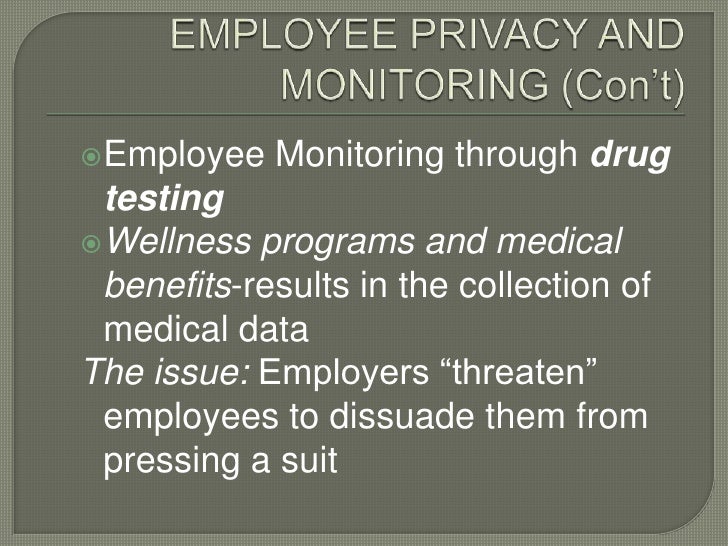 EMPLOYEE PRIVACY AND MONITORING (Con't)

Employee Monitoring through drug testing

Wellness programs and medical benefits-results in the collection of medical data

The issue: Employers "threaten" employees to dissuade them from pressing a suit